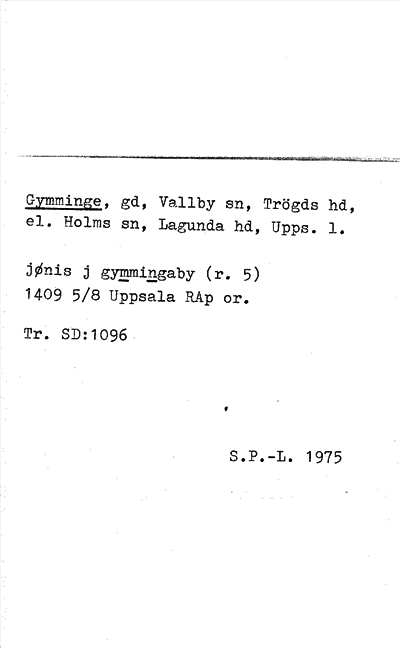 Gymminge, gd, Vallby sn, Trögds hd, el. Holms sn, Lagunda hd, Upps. l.

jønis j gymmingaby (r. 5)
1409 5/8 Uppsala RAp or.

Tr. SD:1096

S.P.-L. 1975